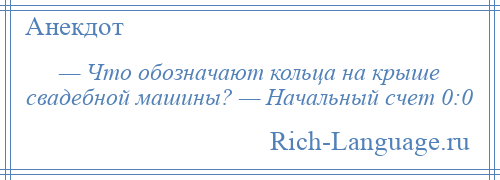 Анекдот

— Что обозначают кольца на крыше свадебной машины? — Начальный счет 0:0

Rich-Language.ru